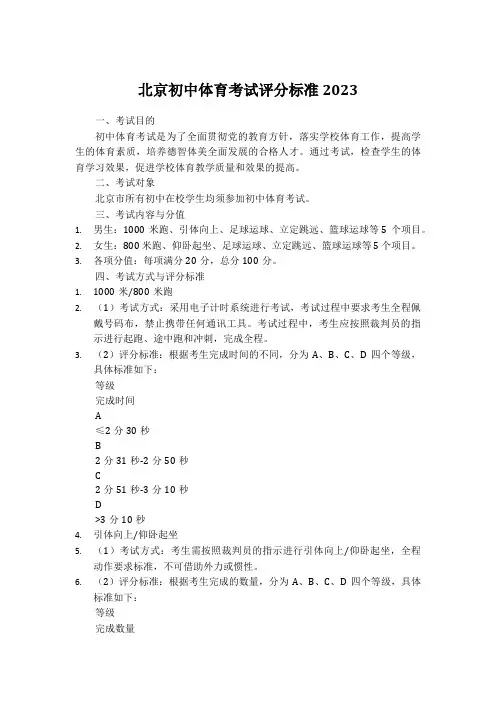 北京初中体育考试评分标准 2023

一、考试目的

初中体育考试是为了全面贯彻党的教育方针，落实学校体育工作，提高学生的体育素质，培养德智体美全面发展的合格人才。通过考试，检查学生的体育学习效果，促进学校体育教学质量和效果的提高。

二、考试对象

北京市所有初中在校学生均须参加初中体育考试。

三、考试内容与分值

1. 男生：1000 米跑、引体向上、足球运球、立定跳远、篮球运球等 5 个项目。
2. 女生：800 米跑、仰卧起坐、足球运球、立定跳远、篮球运球等 5 个项目。
3. 各项分值：每项满分 20 分，总分 100 分。

四、考试方式与评分标准

1. 1000 米/800 米跑
2. （1）考试方式：采用电子计时系统进行考试，考试过程中要求考生全程佩戴号码布，禁止携带任何通讯工具。考试过程中，考生应按照裁判员的指示进行起跑、途中跑和冲刺，完成全程。
3. （2）评分标准：根据考生完成时间的不同，分为 A、B、C、D 四个等级，具体标准如下：

等级
完成时间
A
≤2 分 30 秒
B
2 分 31 秒-2 分 50 秒
C
2 分 51 秒-3 分 10 秒
D
>3 分 10 秒

4. 引体向上/仰卧起坐
5. （1）考试方式：考生需按照裁判员的指示进行引体向上/仰卧起坐，全程动作要求标准，不可借助外力或惯性。
6. （2）评分标准：根据考生完成的数量，分为 A、B、C、D 四个等级，具体标准如下：

等级
完成数量